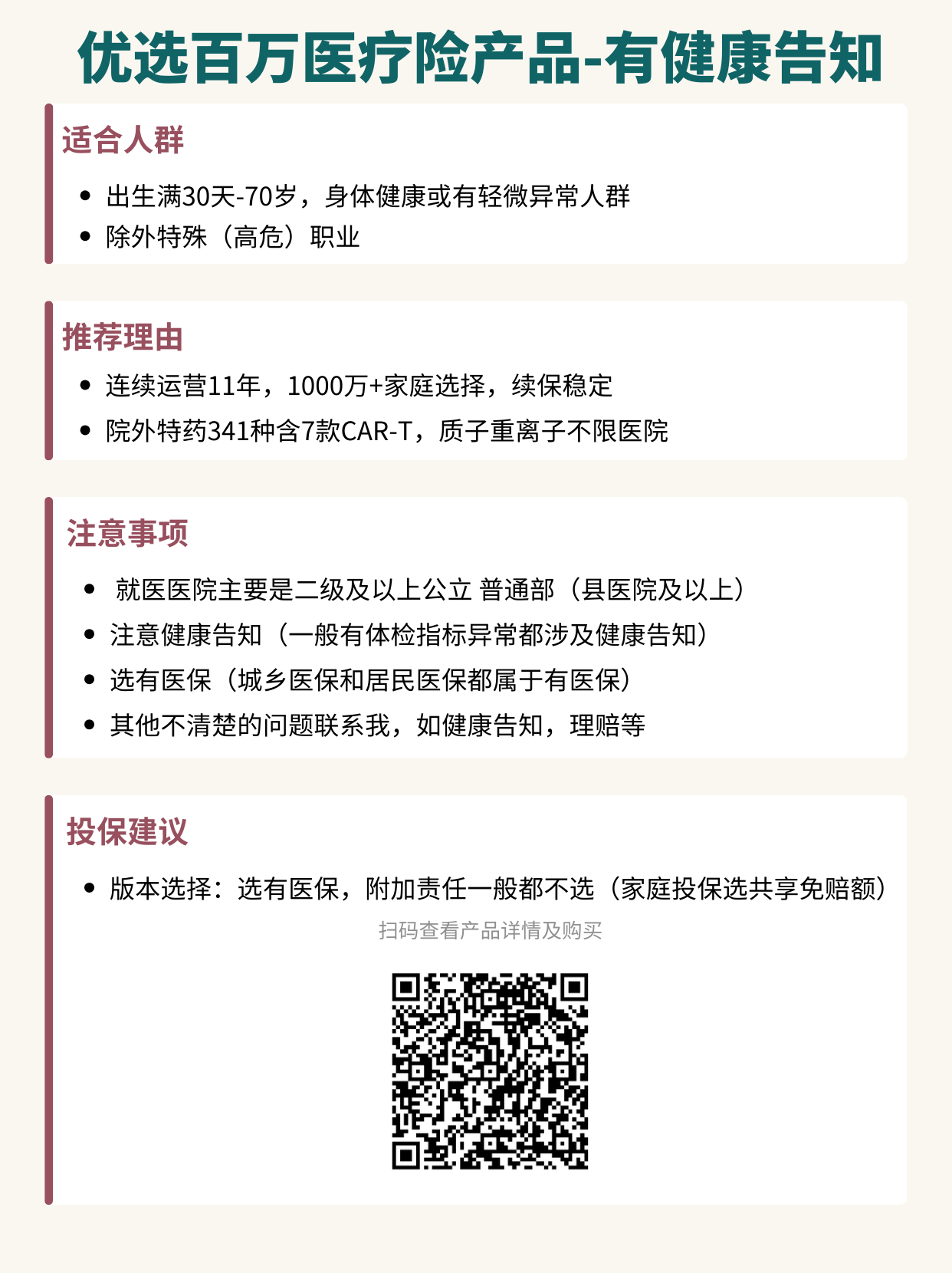 优选百万医疗险产品-有健康告知

适合人群

• 出生满30天-70岁，身体健康或有轻微异常人群
• 除外特殊（高危）职业

推荐理由

• 连续运营11年，1000万+家庭选择，续保稳定
• 院外特药341种含7款CAR-T，质子重离子不限医院

注意事项

• 就医医院主要是二级及以上公立 普通部（县医院及以上）
• 注意健康告知（一般有体检指标异常都涉及健康告知）
• 选有医保（城乡医保和居民医保都属于有医保）
• 其他不清楚的问题联系我，如健康告知，理赔等

投保建议

• 版本选择：选有医保，附加责任一般都不选（家庭投保选共享免赔额）

扫码查看产品详情及购买